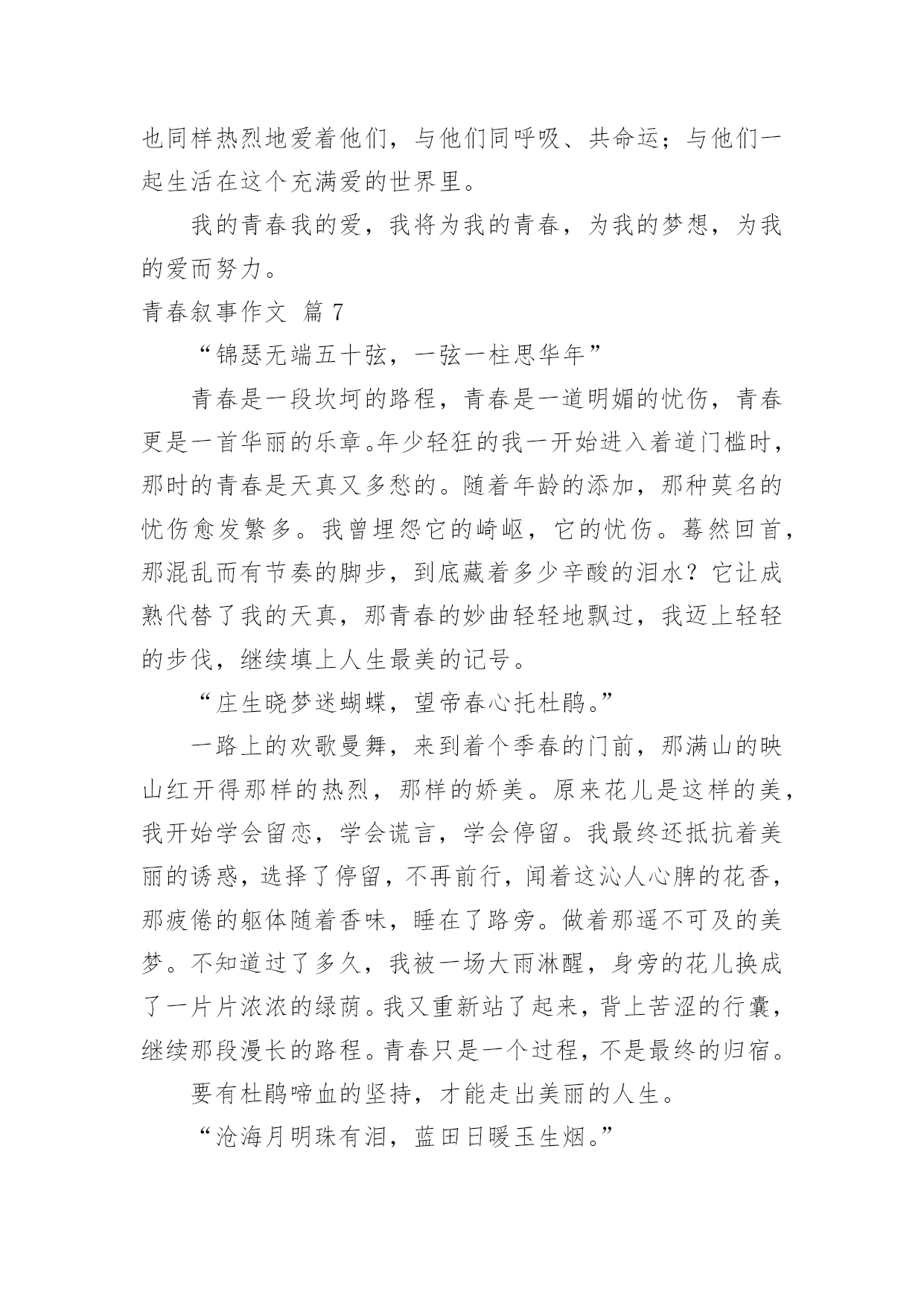 也同样热烈地爱着他们，与他们同呼吸、共命运；与他们一起生活在这个充满爱的世界里。

我的青春我的爱，我将为我的青春，为我的梦想，为我的爱而努力。

青春叙事作文 篇 7

“锦瑟无端五十弦，一弦一柱思华年”

青春是一段坎坷的路程，青春是一道明媚的忧伤，青春更是一首华丽的乐章。年少轻狂的我一开始进入着道门槛时，那时的青春是天真又多愁的。随着年龄的添加，那种莫名的忧伤愈发繁多。我曾埋怨它的崎岖，它的忧伤。蓦然回首，那混乱而有节奏的脚步，到底藏着多少辛酸的泪水？它让成熟代替了我的天真，那青春的妙曲轻轻地飘过，我迈上轻轻的步伐，继续填上人生最美的记号。

“庄生晓梦迷蝴蝶，望帝春心托杜鹃。”

一路上的欢歌曼舞，来到着个季春的门前，那满山的映山红开得那样的热烈，那样的娇美。原来花儿是这样的美，我开始学会留恋，学会谎言，学会停留。我最终还抵抗着美丽的诱惑，选择了停留，不再前行，闻着这沁人心脾的花香，那疲倦的躯体随着香味，睡在了路旁。做着那遥不可及的美梦。不知道过了多久，我被一场大雨淋醒，身旁的花儿换成了一片片浓浓的绿荫。我又重新站了起来，背上苦涩的行囊，继续那段漫长的路程。青春只是一个过程，不是最终的归宿。

要有杜鹃啼血的坚持，才能走出美丽的人生。

“沧海月明珠有泪，蓝田日暖玉生烟。”